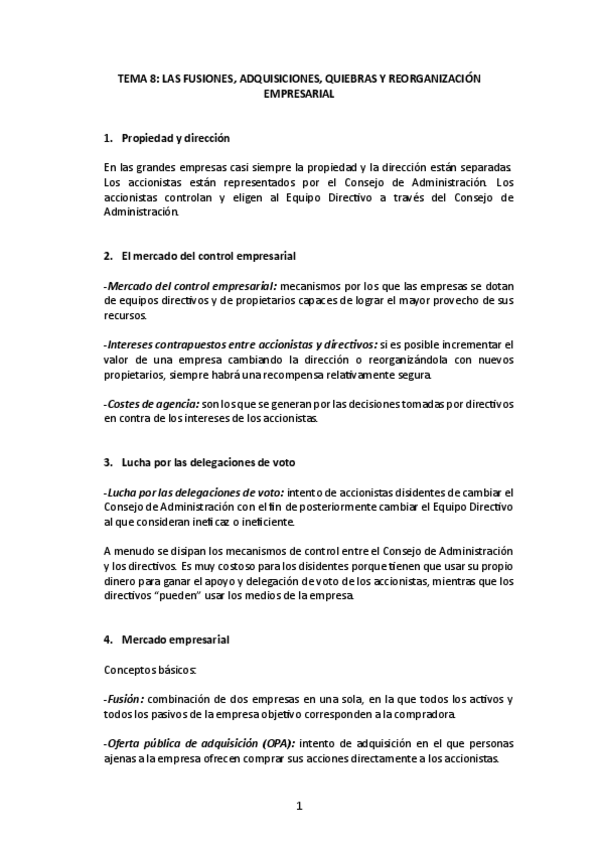 TEMA 8: LAS FUSIONES, ADQUISICIONES, QUIEBRAS Y REORGANIZACIÓN EMPRESARIAL

1. Propiedad y dirección

En las grandes empresas casi siempre la propiedad y la dirección están separadas. Los accionistas están representados por el Consejo de Administración. Los accionistas controlan y eligen al Equipo Directivo a través del Consejo de Administración.

2. El mercado del control empresarial

-Mercado del control empresarial: mecanismos por los que las empresas se dotan de equipos directivos y de propietarios capaces de lograr el mayor provecho de sus recursos.

-Intereses contrapuestos entre accionistas y directivos: si es posible incrementar el valor de una empresa cambiando la dirección o reorganizándola con nuevos propietarios, siempre habrá una recompensa relativamente segura.

-Costes de agencia: son los que se generan por las decisiones tomadas por directivos en contra de los intereses de los accionistas.

3. Lucha por las delegaciones de voto

-Lucha por las delegaciones de voto: intento de accionistas disidentes de cambiar el Consejo de Administración con el fin de posteriormente cambiar el Equipo Directivo al que consideran ineficaz o ineficiente.

A menudo se disipan los mecanismos de control entre el Consejo de Administración y los directivos. Es muy costoso para los disidentes porque tienen que usar su propio dinero para ganar el apoyo y delegación de voto de los accionistas, mientras que los directivos "pueden" usar los medios de la empresa.

4. Mercado empresarial

Conceptos básicos:

-Fusión: combinación de dos empresas en una sola, en la que todos los activos y todos los pasivos de la empresa objetivo corresponden a la compradora.

-Oferta pública de adquisición (OPA): intento de adquisición en el que personas ajenas a la empresa ofrecen comprar sus acciones directamente a los accionistas.

1